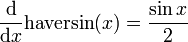 $\frac{\mathrm{d}}{\mathrm{d}x}\mathrm{haversin}(x) = \frac{\sin x}{2}$